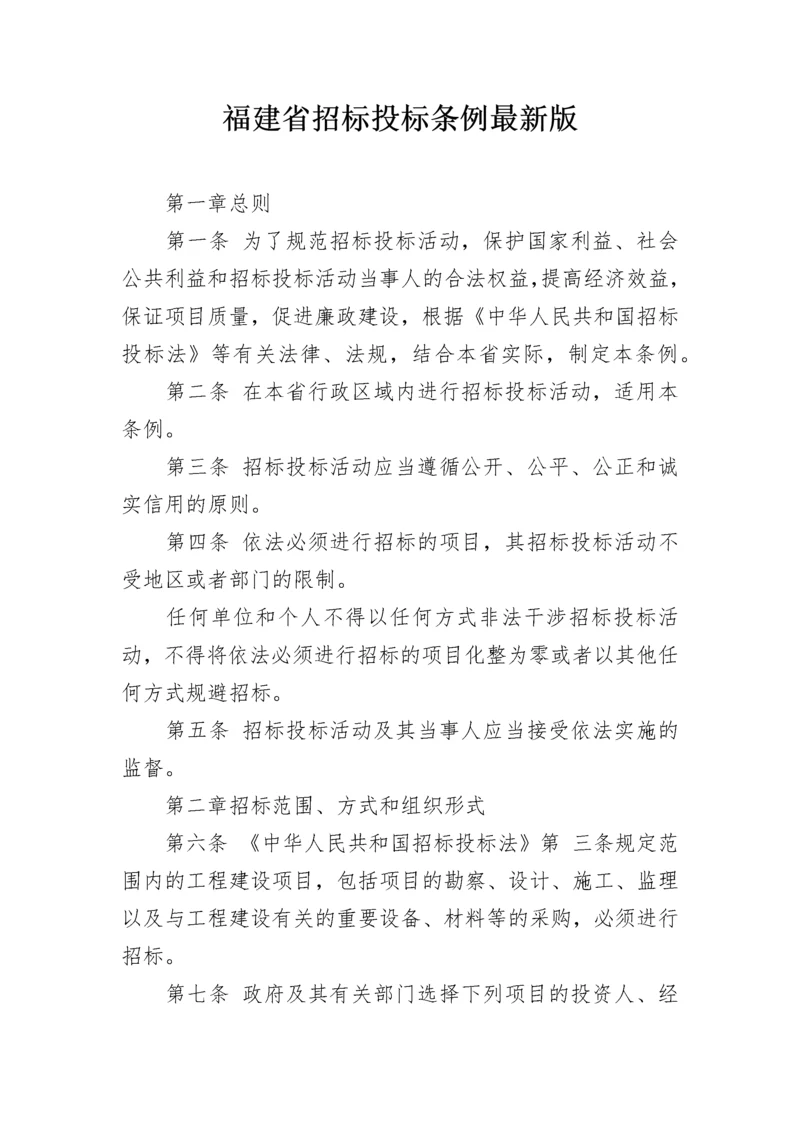 福建省招标投标条例最新版

第一章总则

第一条 为了规范招标投标活动，保护国家利益、社会公共利益和招标投标活动当事人的合法权益，提高经济效益，保证项目质量，促进廉政建设，根据《中华人民共和国招标投标法》等有关法律、法规，结合本省实际，制定本条例。

第二条 在本省行政区域内进行招标投标活动，适用本条例。

第三条 招标投标活动应当遵循公开、公平、公正和诚实信用的原则。

第四条 依法必须进行招标的项目，其招标投标活动不受地区或者部门的限制。

任何单位和个人不得以任何方式非法干涉招标投标活动，不得将依法必须进行招标的项目化整为零或者以其他任何方式规避招标。

第五条 招标投标活动及其当事人应当接受依法实施的监督。

第二章招标范围、方式和组织形式

第六条 《中华人民共和国招标投标法》第 三条规定范围内的工程建设项目，包括项目的勘察、设计、施工、监理以及与工程建设有关的重要设备、材料等的采购，必须进行招标。

第七条 政府及其有关部门选择下列项目的投资人、经